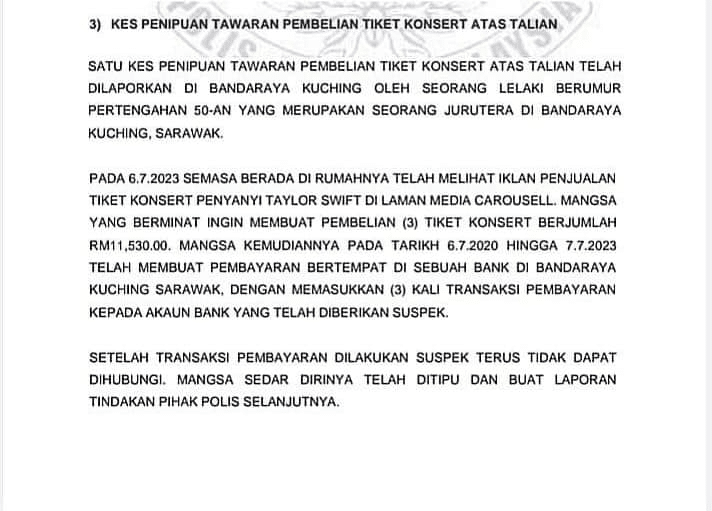 3) KES PENIPUAN TAWARAN PEMBELIAN TIKET KONSERT ATAS TALIAN

SATU KES PENIPUAN TAWARAN PEMBELIAN TIKET KONSERT ATAS TALIAN TELAH DILAPORKAN DI BANDARAYA KUCHING OLEH SEORANG LELAKI BERUMUR PERTENGAHAN 50-AN YANG MERUPAKAN SEORANG JURUTERA DI BANDARAYA KUCHING, SARAWAK.

PADA 6.7.2023 SEMASA BERADA DI RUMAHNYA TELAH MELIHAT IKLAN PENJUALAN TIKET KONSERT PENYANYI TAYLOR SWIFT DI LAMAN MEDIA CAROUSELL. MANGSA YANG BERMINAT INGIN MEMBUAT PEMBELIAN (3) TIKET KONSERT BERJUMLAH RM11,530.00. MANGSA KEMUDIANNYA PADA TARIKH 6.7.2020 HINGGA 7.7.2023 TELAH MEMBUAT PEMBAYARAN BERTEMPAT DI SEBUAH BANK DI BANDARAYA KUCHING SARAWAK, DENGAN MEMASUKKAN (3) KALI TRANSAKSI PEMBAYARAN KEPADA AKAUN BANK YANG TELAH DIBERIKAN SUSPEK.

SETELAH TRANSAKSI PEMBAYARAN DILAKUKAN SUSPEK TERUS TIDAK DAPAT DIHUBUNGI. MANGSA SEDAR DIRINYA TELAH DITIPU DAN BUAT LAPORAN TINDAKAN PIHAK POLIS SELANJUTNYA.